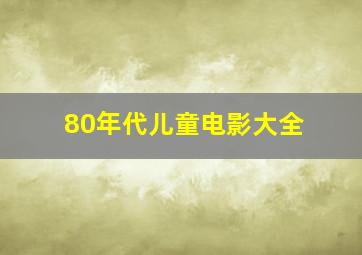 80年代儿童电影大全